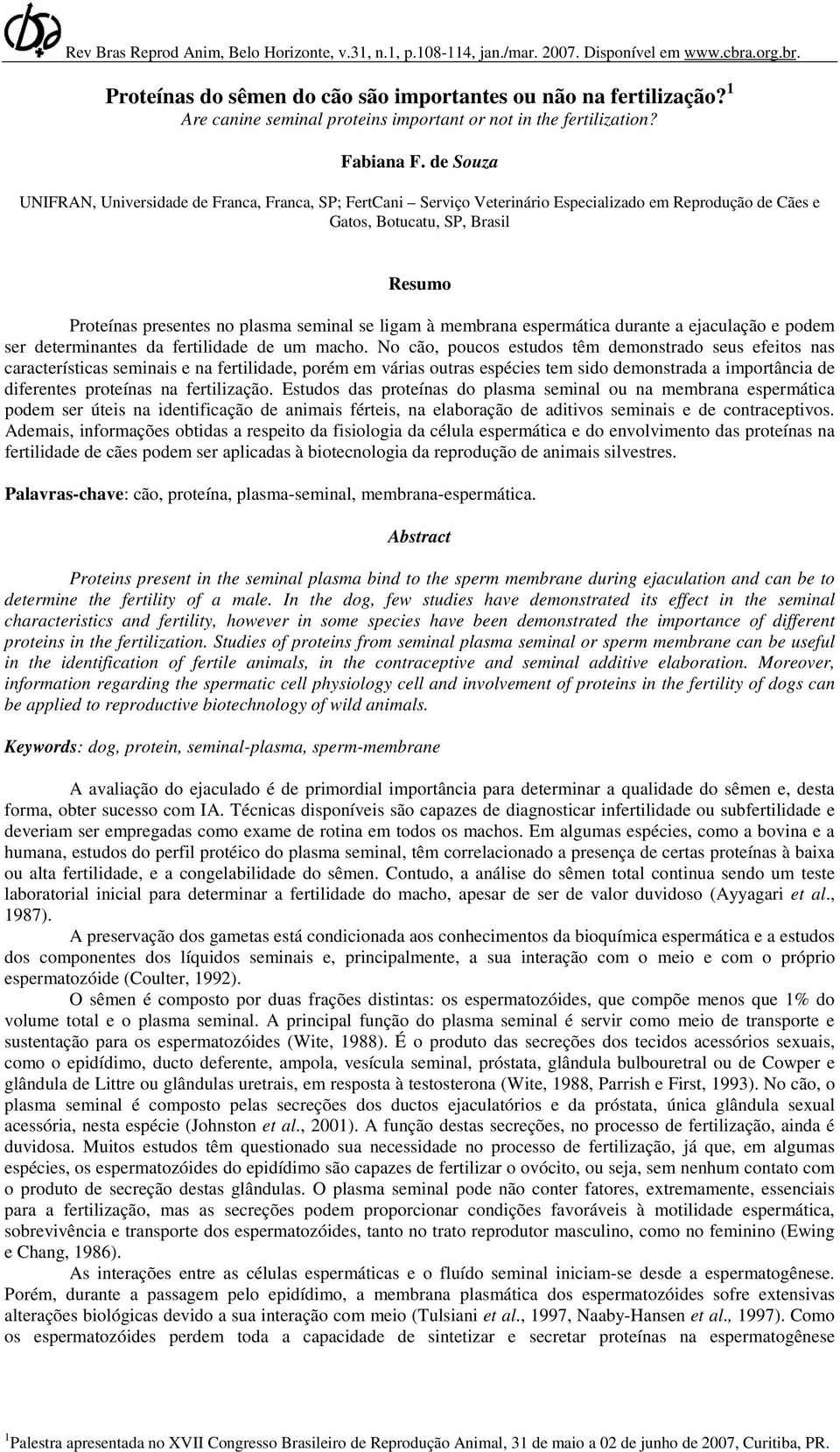 Rev Bras Reprod Anim, Belo Horizonte, v.31, n.1, p.108-114, jan./mar. 2007. Disponível em www.cbra.org.br.

Proteínas do sêmen do cão são importantes ou não na fertilização?$^1$
Are canine seminal proteins important or not in the fertilization?

Fabiana F. de Souza

UNIFRAN, Universidade de Franca, Franca, SP; FertCani – Serviço Veterinário Especializado em Reprodução de Cães e Gatos, Botucatu, SP, Brasil

Resumo

Proteínas presentes no plasma seminal se ligam à membrana espermática durante a ejaculação e podem ser determinantes da fertilidade de um macho. No cão, poucos estudos têm demonstrado seus efeitos nas características seminais e na fertilidade, porém em várias outras espécies tem sido demonstrada a importância de diferentes proteínas na fertilização. Estudos das proteínas do plasma seminal ou na membrana espermática podem ser úteis na identificação de animais férteis, na elaboração de aditivos seminais e de contraceptivos. Ademais, informações obtidas a respeito da fisiologia da célula espermática e do envolvimento das proteínas na fertilidade de cães podem ser aplicadas à biotecnologia da reprodução de animais silvestres.

Palavras-chave: cão, proteína, plasma-seminal, membrana-espermática.

Abstract

Proteins present in the seminal plasma bind to the sperm membrane during ejaculation and can be to determine the fertility of a male. In the dog, few studies have demonstrated its effect in the seminal characteristics and fertility, however in some species have been demonstrated the importance of different proteins in the fertilization. Studies of proteins from seminal plasma seminal or sperm membrane can be useful in the identification of fertile animals, in the contraceptive and seminal additive elaboration. Moreover, information regarding the spermatic cell physiology cell and involvement of proteins in the fertility of dogs can be applied to reproductive biotechnology of wild animals.

Keywords: dog, protein, seminal-plasma, sperm-membrane

A avaliação do ejaculado é de primordial importância para determinar a qualidade do sêmen e, desta forma, obter sucesso com IA. Técnicas disponíveis são capazes de diagnosticar infertilidade ou subfertilidade e deveriam ser empregadas como exame de rotina em todos os machos. Em algumas espécies, como a bovina e a humana, estudos do perfil protéico do plasma seminal, têm correlacionado a presença de certas proteínas à baixa ou alta fertilidade, e a congelabilidade do sêmen. Contudo, a análise do sêmen total continua sendo um teste laboratorial inicial para determinar a fertilidade do macho, apesar de ser de valor duvidoso (Ayyagari et al., 1987).

A preservação dos gametas está condicionada aos conhecimentos da bioquímica espermática e a estudos dos componentes dos líquidos seminais e, principalmente, a sua interação com o meio e com o próprio espermatozóide (Coulter, 1992).

O sêmen é composto por duas frações distintas: os espermatozóides, que compõe menos que 1% do volume total e o plasma seminal. A principal função do plasma seminal é servir como meio de transporte e sustentação para os espermatozóides (Wite, 1988). É o produto das secreções dos tecidos acessórios sexuais, como o epidídimo, ducto deferente, ampola, vesícula seminal, próstata, glândula bulbouretral ou de Cowper e glândula de Littre ou glândulas uretrais, em resposta à testosterona (Wite, 1988, Parrish e First, 1993). No cão, o plasma seminal é composto pelas secreções dos ductos ejaculatórios e da próstata, única glândula sexual acessória, nesta espécie (Johnston et al., 2001). A função destas secreções, no processo de fertilização, ainda é duvidosa. Muitos estudos têm questionado sua necessidade no processo de fertilização, já que, em algumas espécies, os espermatozóides do epidídimo são capazes de fertilizar o ovócito, ou seja, sem nenhum contato com o produto de secreção destas glândulas. O plasma seminal pode não conter fatores, extremamente, essenciais para a fertilização, mas as secreções podem proporcionar condições favoráveis à motilidade espermática, sobrevivência e transporte dos espermatozóides, tanto no trato reprodutor masculino, como no feminino (Ewing e Chang, 1986).

As interações entre as células espermáticas e o fluído seminal iniciam-se desde a espermatogênese. Porém, durante a passagem pelo epidídimo, a membrana plasmática dos espermatozóides sofre extensivas alterações biológicas devido a sua interação com meio (Tulsiani et al., 1997, Naaby-Hansen et al., 1997). Como os espermatozóides perdem toda a capacidade de sintetizar e secretar proteínas na espermatogênese

$^1$Palestra apresentada no XVII Congresso Brasileiro de Reprodução Animal, 31 de maio a 02 de junho de 2007, Curitiba, PR.